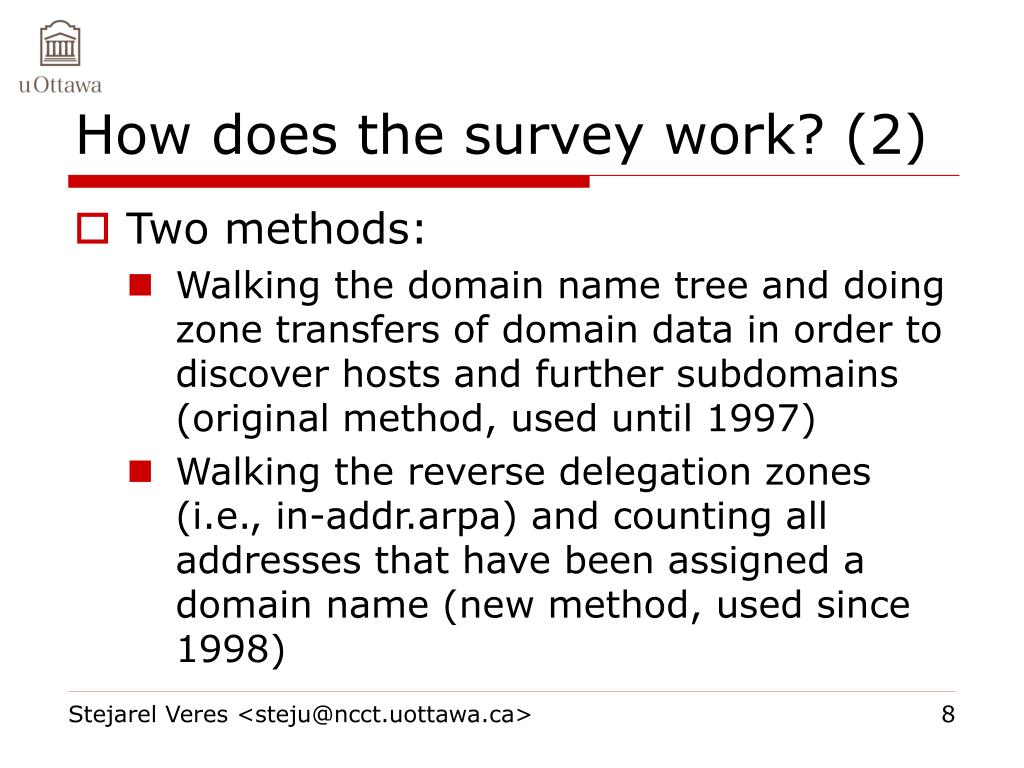 uOttawa

How does the survey work? (2)

Two methods:

Walking the domain name tree and doing zone transfers of domain data in order to discover hosts and further subdomains (original method, used until 1997)

Walking the reverse delegation zones (i.e., in-addr.arpa) and counting all addresses that have been assigned a domain name (new method, used since 1998)

Stejarel Veres <steju@ncct.uottawa.ca>

8